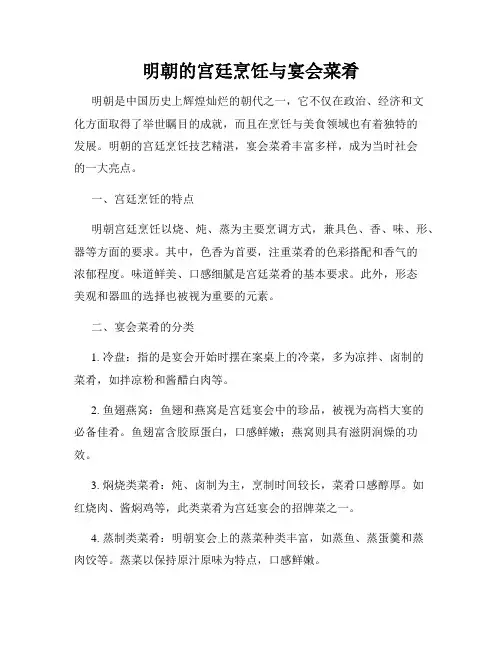 明朝的宫廷烹饪与宴会菜肴

明朝是中国历史上辉煌灿烂的朝代之一，它不仅在政治、经济和文化方面取得了举世瞩目的成就，而且在烹饪与美食领域也有着独特的发展。明朝的宫廷烹饪技艺精湛，宴会菜肴丰富多样，成为当时社会的一大亮点。

一、宫廷烹饪的特点

明朝宫廷烹饪以烧、炖、蒸为主要烹调方式，兼具色、香、味、形、器等方面的要求。其中，色香为首要，注重菜肴的色彩搭配和香气的浓郁程度。味道鲜美、口感细腻是宫廷菜肴的基本要求。此外，形态美观和器皿的选择也被视为重要的元素。

二、宴会菜肴的分类

1. 冷盘：指的是宴会开始时摆在案桌上的冷菜，多为凉拌、卤制的菜肴，如拌凉粉和酱醋白肉等。

2. 鱼翅燕窝：鱼翅和燕窝是宫廷宴会中的珍品，被视为高档大宴的必备佳肴。鱼翅富含胶原蛋白，口感鲜嫩；燕窝则具有滋阴润燥的功效。

3. 焖烧类菜肴：炖、卤制为主，烹制时间较长，菜肴口感醇厚。如红烧肉、酱焖鸡等，此类菜肴为宫廷宴会的招牌菜之一。

4. 蒸制类菜肴：明朝宴会上的蒸菜种类丰富，如蒸鱼、蒸蛋羹和蒸肉饺等。蒸菜以保持原汁原味为特点，口感鲜嫩。